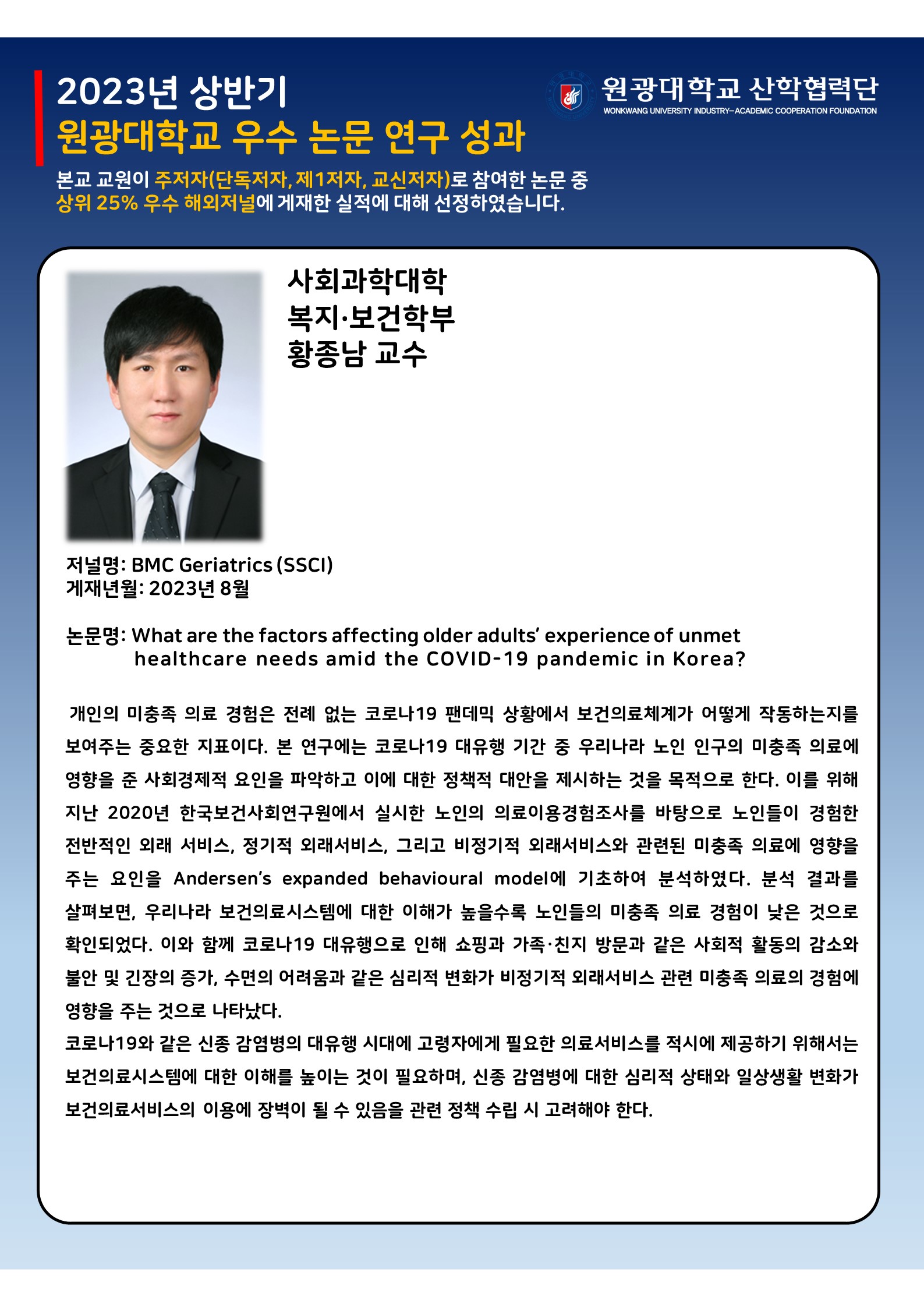 2023년 상반기
원광대학교 우수 논문 연구 성과

원광대학교 산학협력단
WONKWANG UNIVERSITY INDUSTRY-ACADEMIC COOPERATION FOUNDATION

본교 교원이 주저자(단독저자, 제1저자, 교신저자)로 참여한 논문 중
상위 25% 우수 해외저널에 게재한 실적에 대해 선정하였습니다.

사회과학대학
복지·보건학부
황종남 교수

저널명: BMC Geriatrics (SSCI)
게재년월: 2023년 8월

논문명: What are the factors affecting older adults' experience of unmet healthcare needs amid the COVID-19 pandemic in Korea?

개인의 미충족 의료 경험은 전례 없는 코로나19 팬데믹 상황에서 보건의료체계가 어떻게 작동하는지를 보여주는 중요한 지표이다. 본 연구에는 코로나19 대유행 기간 중 우리나라 노인 인구의 미충족 의료에 영향을 준 사회경제적 요인을 파악하고 이에 대한 정책적 대안을 제시하는 것을 목적으로 한다. 이를 위해 지난 2020년 한국보건사회연구원에서 실시한 노인의 의료이용경험조사를 바탕으로 노인들이 경험한 전반적인 외래 서비스, 정기적 외래서비스, 그리고 비정기적 외래서비스와 관련된 미충족 의료에 영향을 주는 요인을 Andersen's expanded behavioural model에 기초하여 분석하였다. 분석 결과를 살펴보면, 우리나라 보건의료시스템에 대한 이해가 높을수록 노인들의 미충족 의료 경험이 낮은 것으로 확인되었다. 이와 함께 코로나19 대유행으로 인해 쇼핑과 가족·친지 방문과 같은 사회적 활동의 감소와 불안 및 긴장의 증가, 수면의 어려움과 같은 심리적 변화가 비정기적 외래서비스 관련 미충족 의료의 경험에 영향을 주는 것으로 나타났다.
코로나19와 같은 신종 감염병의 대유행 시대에 고령자에게 필요한 의료서비스를 적시에 제공하기 위해서는 보건의료시스템에 대한 이해를 높이는 것이 필요하며, 신종 감염병에 대한 심리적 상태와 일상생활 변화가 보건의료서비스의 이용에 장벽이 될 수 있음을 관련 정책 수립 시 고려해야 한다.